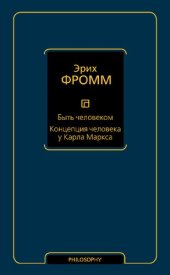 Эрих
ФРОММ

Быть человеком

Концепция человека у Карла Маркса

PHILOSOPHY